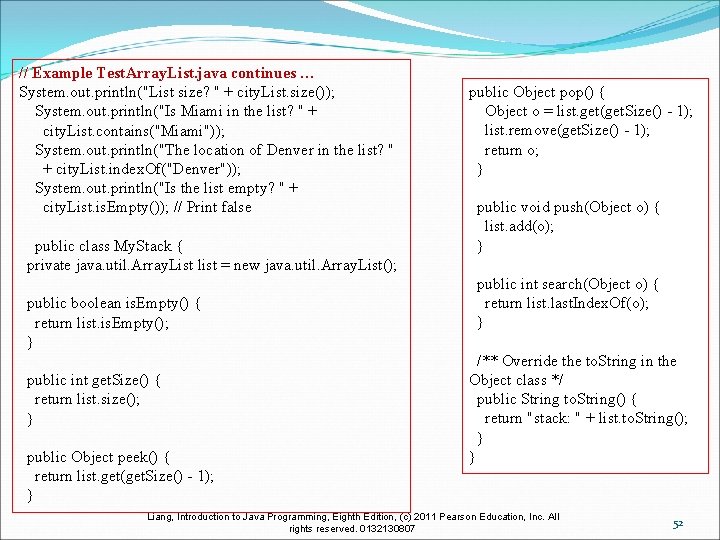 // Example TestArrayList.java continues …
System.out.println("List size? " + cityList.size());
System.out.println("Is Miami in the list? " + cityList.contains("Miami"));
System.out.println("The location of Denver in the list? " + cityList.indexOf("Denver"));
System.out.println("Is the list empty? " + cityList.isEmpty()); // Print false

public class MyStack {
private java.util.ArrayList list = new java.util.ArrayList();

public boolean isEmpty() {
return list.isEmpty();
}

public int getSize() {
return list.size();
}

public Object peek() {
return list.get(getSize() - 1);
}

public Object pop() {
Object o = list.get(getSize() - 1);
list.remove(getSize() - 1);
return o;
}

public void push(Object o) {
list.add(o);
}

public int search(Object o) {
return list.lastIndexOf(o);
}

/** Override the toString in the Object class */
public String toString() {
return "stack: " + list.toString();
}
}

Liang, Introduction to Java Programming, Eighth Edition, (c) 2011 Pearson Education, Inc. All rights reserved. 0132130807

52